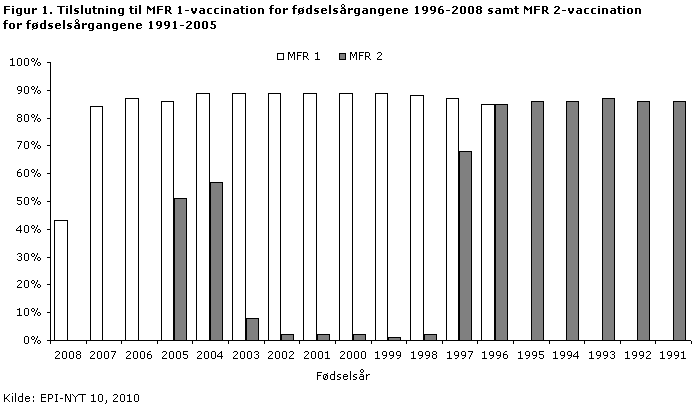 Figur 1. Tilslutning til MFR 1-vaccination for fødselsårgangene 1996-2008 samt MFR 2-vaccination for fødselsårgangene 1991-2005

MFR 1 MFR 2

100%
90%
80%
70%
60%
50%
40%
30%
20%
10%
0%

2008 2007 2006 2005 2004 2003 2002 2001 2000 1999 1998 1997 1996 1995 1994 1993 1992 1991

Fødselsår

Kilde: EPI-NYT 10, 2010